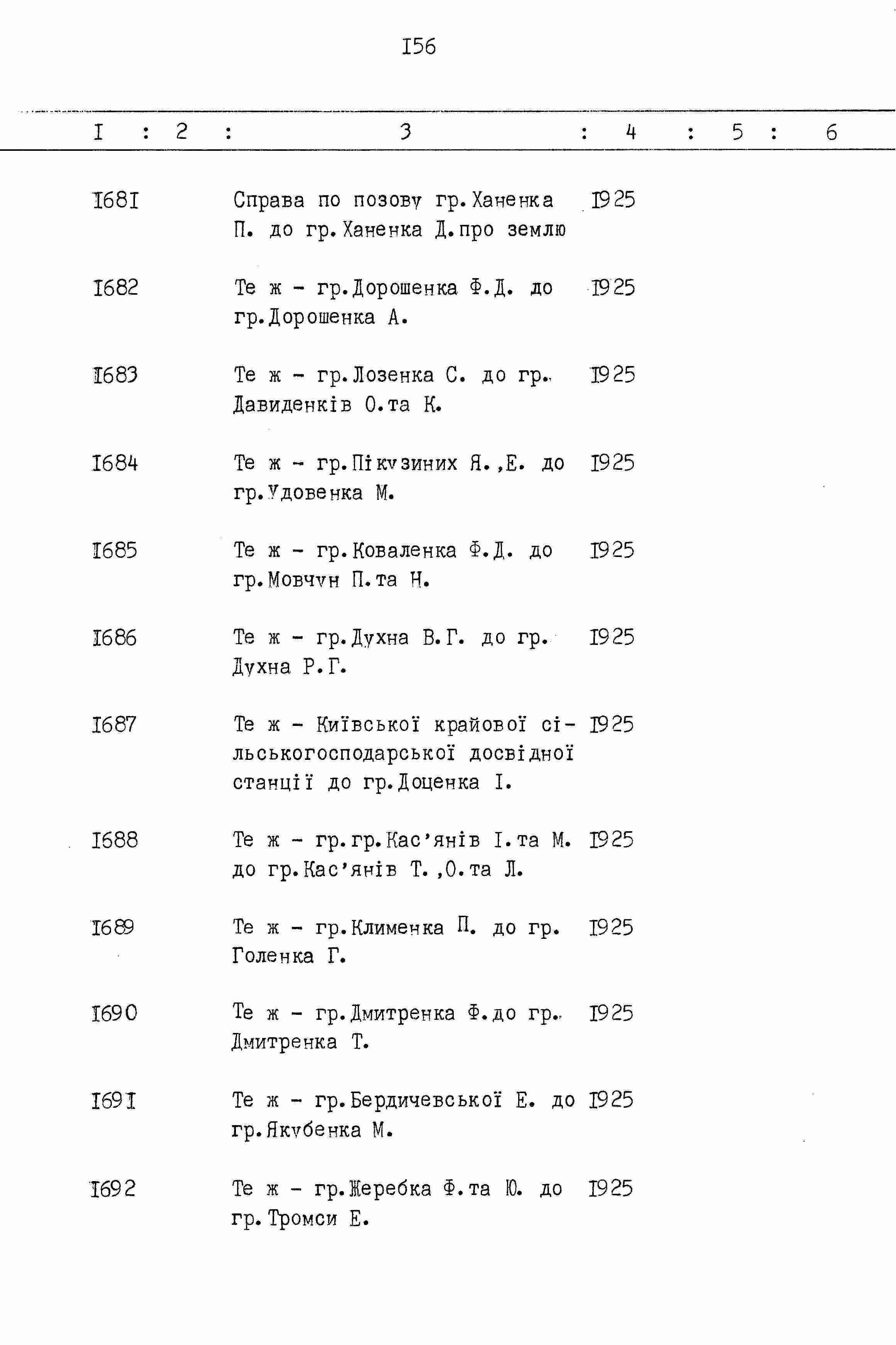 I56

| I | 2 | 3 | 4 | 5 | 6 |
|---|---|---|---|---|---|
| I68I | | Справа по позову гр.Ханенка П. до гр.Ханенка Д.про землю | I925 | | |
| I682 | | Те ж - гр.Дорошенка Ф.Д. до гр.Дорошенка А. | I925 | | |
| I683 | | Те ж - гр.Лозенка С. до гр. Давиденків О.та К. | I925 | | |
| I684 | | Те ж - гр.Пікузиних Я.,Е. до гр.Удовенка М. | I925 | | |
| I685 | | Те ж - гр.Коваленка Ф.Д. до гр.Мовчун П.та Н. | I925 | | |
| I686 | | Те ж - гр.Духна В.Г. до гр. Духна Р.Г. | I925 | | |
| I687 | | Те ж - Київської крайової сільськогосподарської досвідної станції до гр.Доценка І. | I925 | | |
| I688 | | Те ж - гр.гр.Кас'янів І.та М. до гр.Кас'янів Т.,О.та Л. | I925 | | |
| I689 | | Те ж - гр.Клименка П. до гр. Голенка Г. | I925 | | |
| I690 | | Те ж - гр.Дмитренка Ф.до гр. Дмитренка Т. | I925 | | |
| I69I | | Те ж - гр.Бердичевської Е. до гр.Якубенка М. | I925 | | |
| I692 | | Те ж - гр.Жеребка Ф.та Ю. до гр.Тромси Е. | I925 | | |